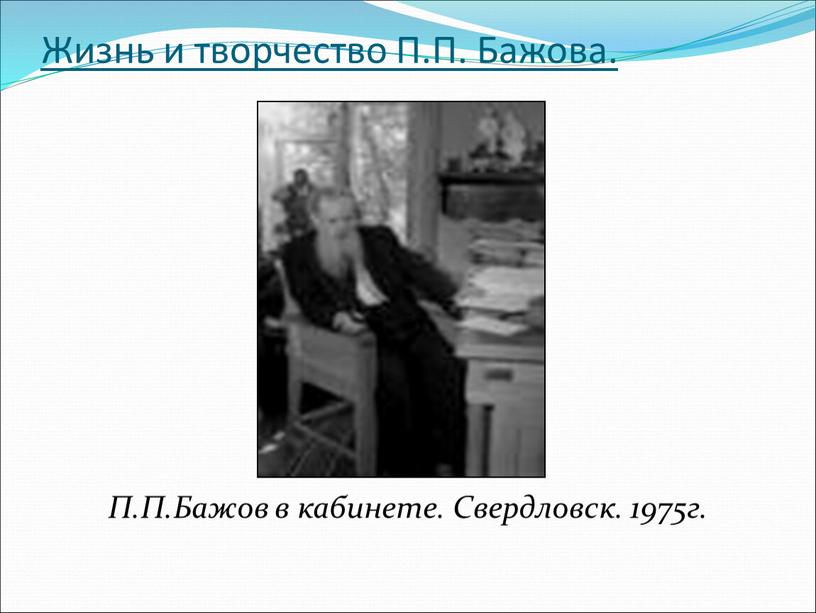 Жизнь и творчество П.П. Бажова.

П.П.Бажов в кабинете. Свердловск. 1975г.